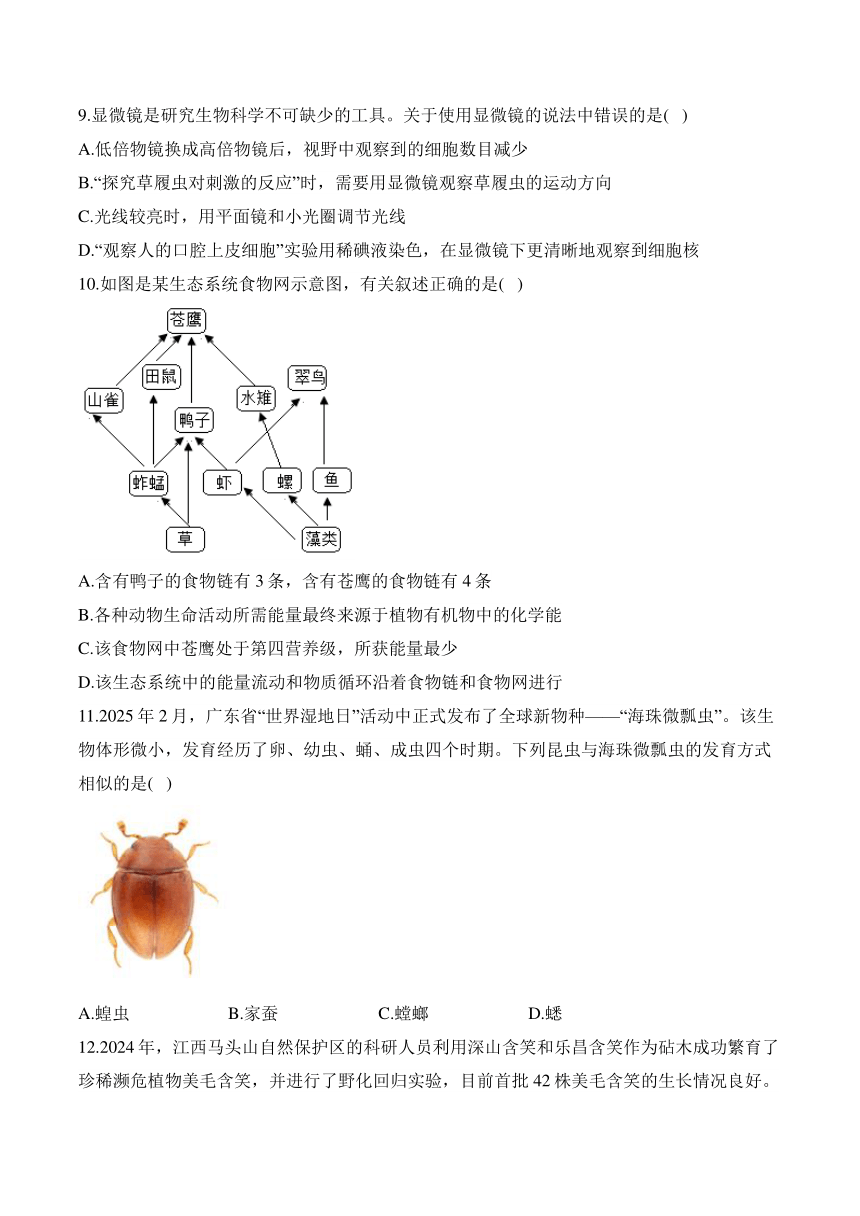 9.显微镜是研究生物科学不可缺少的工具。关于使用显微镜的说法中错误的是( )

A.低倍物镜换成高倍物镜后，视野中观察到的细胞数目减少

B.“探究草履虫对刺激的反应”时，需要用显微镜观察草履虫的运动方向

C.光线较亮时，用平面镜和小光圈调节光线

D.“观察人的口腔上皮细胞”实验用稀碘液染色，在显微镜下更清晰地观察到细胞核

10.如图是某生态系统食物网示意图，有关叙述正确的是( )

苍鹰
田鼠
翠鸟
山雀
水雉
鸭子
蚱蜢
虾
螺
鱼
草
藻类

A.含有鸭子的食物链有 3 条，含有苍鹰的食物链有 4 条

B.各种动物生命活动所需能量最终来源于植物有机物中的化学能

C.该食物网中苍鹰处于第四营养级，所获能量最少

D.该生态系统中的能量流动和物质循环沿着食物链和食物网进行

11.2025 年 2 月，广东省“世界湿地日”活动中正式发布了全球新物种——“海珠微瓢虫”。该生物体形微小，发育经历了卵、幼虫、蛹、成虫四个时期。下列昆虫与海珠微瓢虫的发育方式相似的是( )

A.蝗虫 B.家蚕 C.螳螂 D.蟋

12.2024 年，江西马头山自然保护区的科研人员利用深山含笑和乐昌含笑作为砧木成功繁育了珍稀濒危植物美毛含笑，并进行了野化回归实验，目前首批 42 株美毛含笑的生长情况良好。